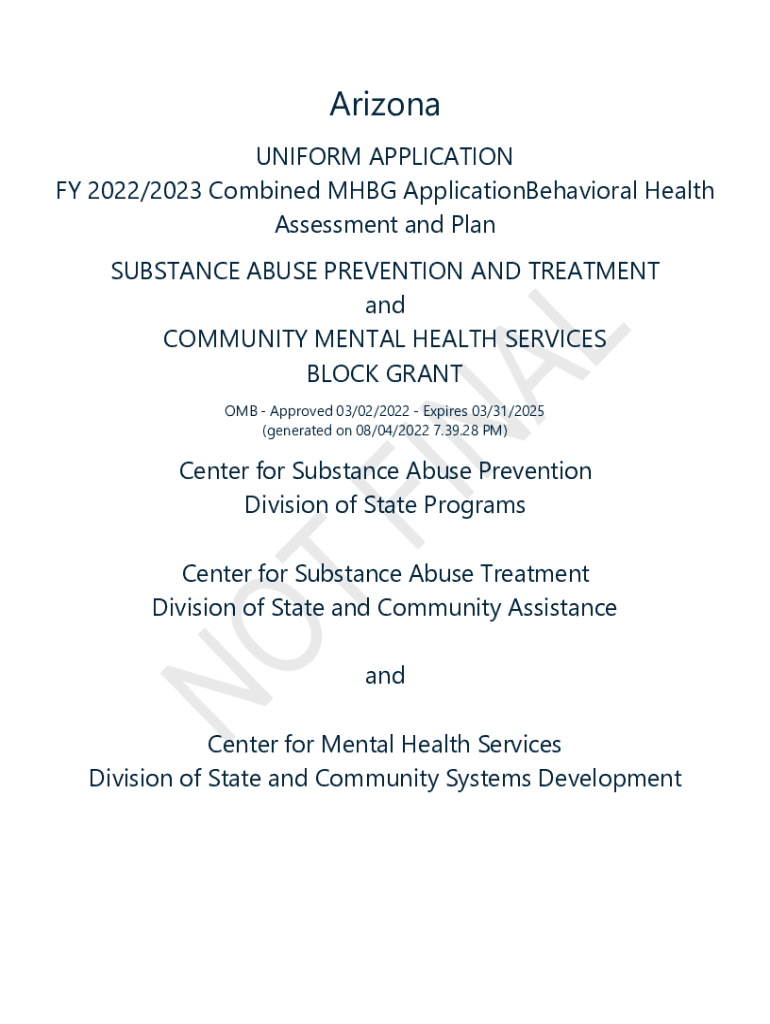 Arizona

UNIFORM APPLICATION
FY 2022/2023 Combined MHBG ApplicationBehavioral Health Assessment and Plan

SUBSTANCE ABUSE PREVENTION AND TREATMENT
and
COMMUNITY MENTAL HEALTH SERVICES
BLOCK GRANT

OMB - Approved 03/02/2022 - Expires 03/31/2025
(generated on 08/04/2022 7.39.28 PM)

Center for Substance Abuse Prevention
Division of State Programs

Center for Substance Abuse Treatment
Division of State and Community Assistance

and

Center for Mental Health Services
Division of State and Community Systems Development

NOT FINAL